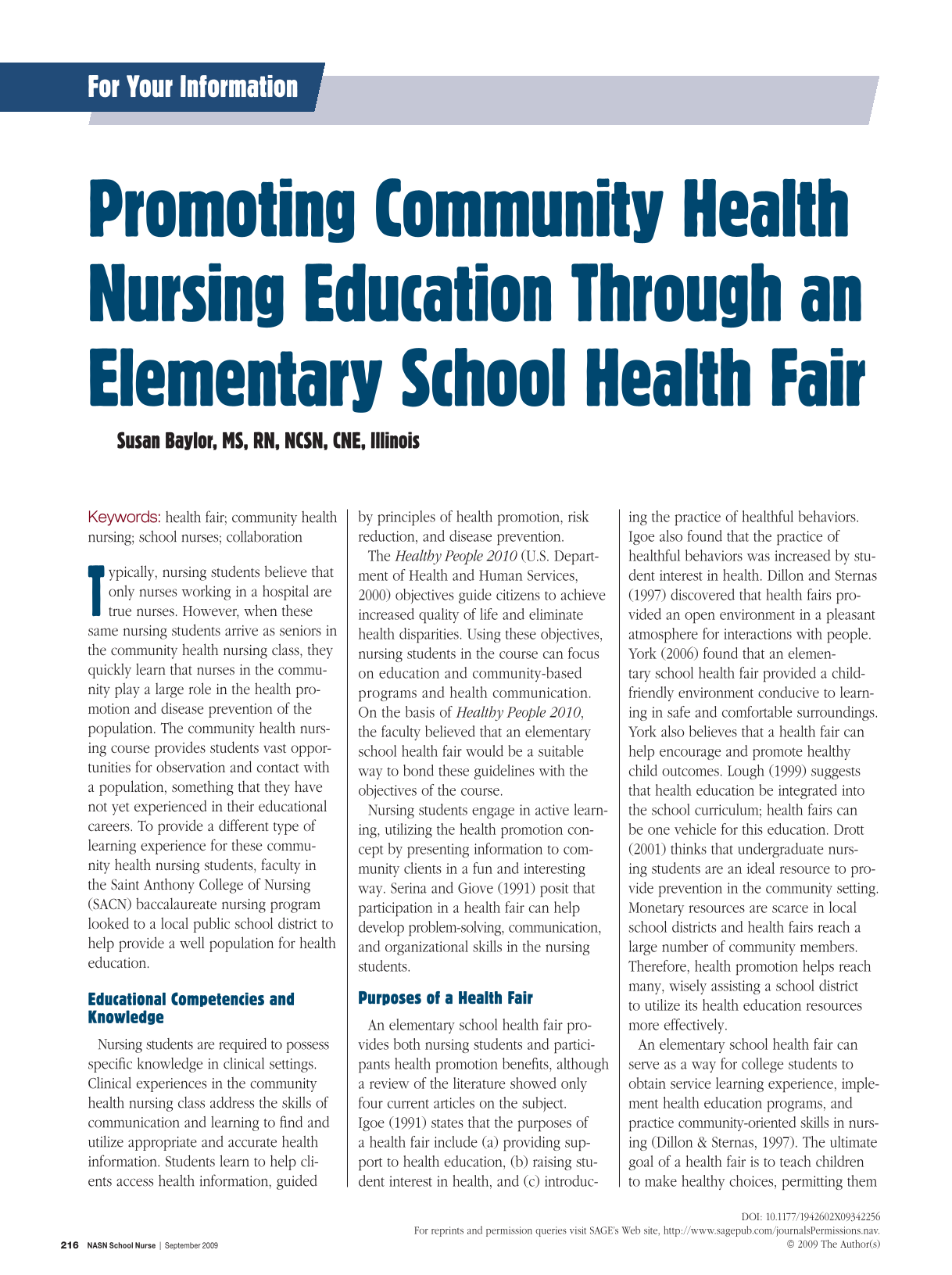 For Your Information

Promoting Community Health Nursing Education Through an Elementary School Health Fair

Susan Baylor, MS, RN, NCSN, CNE, Illinois

Keywords: health fair; community health nursing; school nurses; collaboration

Typically, nursing students believe that only nurses working in a hospital are true nurses. However, when these same nursing students arrive as seniors in the community health nursing class, they quickly learn that nurses in the community play a large role in the health promotion and disease prevention of the population. The community health nursing course provides students vast opportunities for observation and contact with a population, something that they have not yet experienced in their educational careers. To provide a different type of learning experience for these community health nursing students, faculty in the Saint Anthony College of Nursing (SACN) baccalaureate nursing program looked to a local public school district to help provide a well population for health education.

Educational Competencies and Knowledge

Nursing students are required to possess specific knowledge in clinical settings. Clinical experiences in the community health nursing class address the skills of communication and learning to find and utilize appropriate and accurate health information. Students learn to help clients access health information, guided by principles of health promotion, risk reduction, and disease prevention.

The Healthy People 2010 (U.S. Department of Health and Human Services, 2000) objectives guide citizens to achieve increased quality of life and eliminate health disparities. Using these objectives, nursing students in the course can focus on education and community-based programs and health communication. On the basis of Healthy People 2010, the faculty believed that an elementary school health fair would be a suitable way to bond these guidelines with the objectives of the course.

Nursing students engage in active learning, utilizing the health promotion concept by presenting information to community clients in a fun and interesting way. Serina and Giove (1991) posit that participation in a health fair can help develop problem-solving, communication, and organizational skills in the nursing students.

Purposes of a Health Fair

An elementary school health fair provides both nursing students and participants health promotion benefits, although a review of the literature showed only four current articles on the subject. Igoe (1991) states that the purposes of a health fair include (a) providing support to health education, (b) raising student interest in health, and (c) introducing the practice of healthful behaviors. Igoe also found that the practice of healthful behaviors was increased by student interest in health. Dillon and Sternas (1997) discovered that health fairs provided an open environment in a pleasant atmosphere for interactions with people. York (2006) found that an elementary school health fair provided a child-friendly environment conducive to learning in safe and comfortable surroundings. York also believes that a health fair can help encourage and promote healthy child outcomes. Lough (1999) suggests that health education be integrated into the school curriculum; health fairs can be one vehicle for this education. Drott (2001) thinks that undergraduate nursing students are an ideal resource to provide prevention in the community setting. Monetary resources are scarce in local school districts and health fairs reach a large number of community members. Therefore, health promotion helps reach many, wisely assisting a school district to utilize its health education resources more effectively.

An elementary school health fair can serve as a way for college students to obtain service learning experience, implement health education programs, and practice community-oriented skills in nursing (Dillon & Sternas, 1997). The ultimate goal of a health fair is to teach children to make healthy choices, permitting them

216 NASN School Nurse | September 2009

DOI: 10.1177/1942602X09342256
For reprints and permission queries visit SAGE's Web site, http://www.sagepub.com/journalsPermissions.nav.
© 2009 The Author(s)